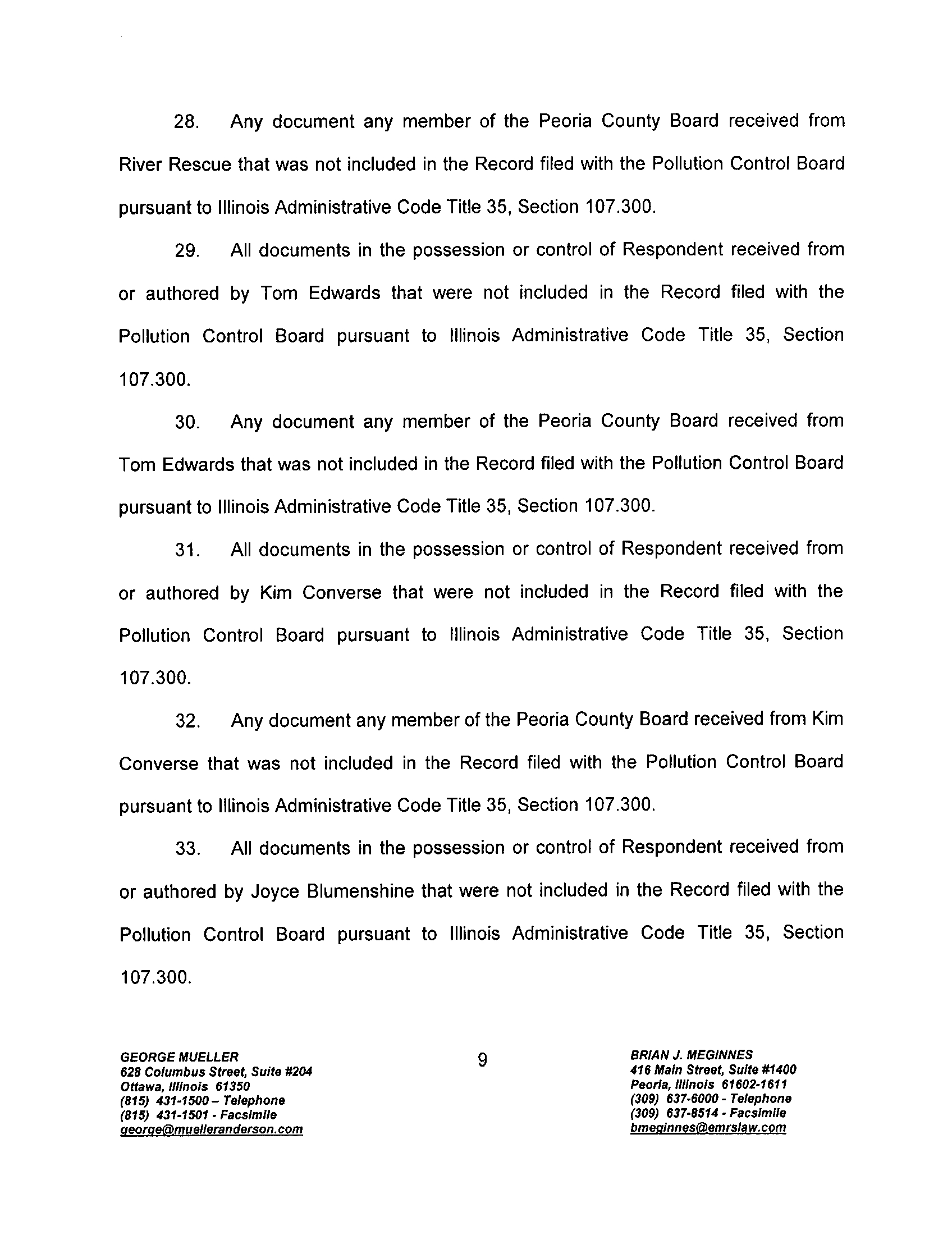 28. Any document any member of the Peoria County Board received from River Rescue that was not included in the Record filed with the Pollution Control Board pursuant to Illinois Administrative Code Title 35, Section 107.300.

29. All documents in the possession or control of Respondent received from or authored by Tom Edwards that were not included in the Record filed with the Pollution Control Board pursuant to Illinois Administrative Code Title 35, Section 107.300.

30. Any document any member of the Peoria County Board received from Tom Edwards that was not included in the Record filed with the Pollution Control Board pursuant to Illinois Administrative Code Title 35, Section 107.300.

31. All documents in the possession or control of Respondent received from or authored by Kim Converse that were not included in the Record filed with the Pollution Control Board pursuant to Illinois Administrative Code Title 35, Section 107.300.

32. Any document any member of the Peoria County Board received from Kim Converse that was not included in the Record filed with the Pollution Control Board pursuant to Illinois Administrative Code Title 35, Section 107.300.

33. All documents in the possession or control of Respondent received from or authored by Joyce Blumenshine that were not included in the Record filed with the Pollution Control Board pursuant to Illinois Administrative Code Title 35, Section 107.300.

GEORGE MUELLER
628 Columbus Street, Suite #204
Ottawa, Illinois 61350
(815) 431-1500 – Telephone
(815) 431-1501 - Facsimile
george@muelleranderson.com

9

BRIAN J. MEGINNES
416 Main Street, Suite #1400
Peoria, Illinois 61602-1611
(309) 637-6000 - Telephone
(309) 637-8514 - Facsimile
bmeginnes@emrslaw.com